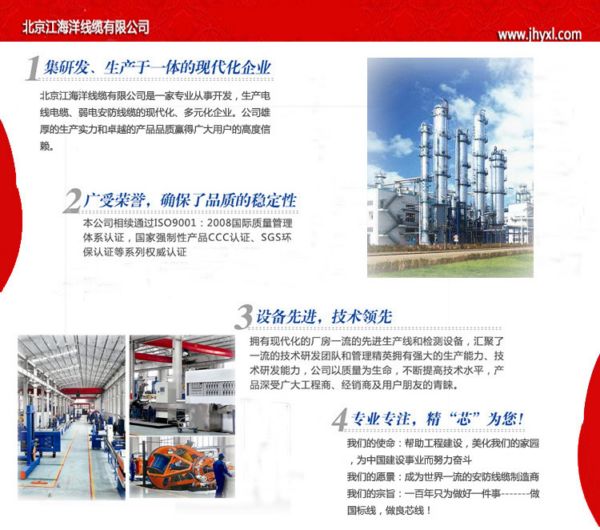 北京江海洋线缆有限公司

www.jhyxl.com

1集研发、生产于一体的现代化企业

北京江海洋线缆有限公司是一家专业从事开发，生产电线电缆、弱电安防线缆的现代化、多元化企业。公司雄厚的生产实力和卓越的产品品质赢得广大用户的高度信赖。

2广受荣誉，确保了品质的稳定性

本公司相续通过ISO9001：2008国际质量管理体系认证，国家强制性产品CCC认证、SGS环保认证等系列权威认证

3设备先进，技术领先

拥有现代化的厂房一流的先进生产线和检测设备，汇聚了一流的技术研发团队和管理精英拥有强大的生产能力、技术研发能力，公司以质量为生命，不断提高技术水平，产品深受广大工程商、经销商及用户朋友的青睐。

4专业专注，精“芯”为您！

我们的使命：帮助工程建设，美化我们的家园，为中国建设事业而努力奋斗

我们的愿景：成为世界一流的安防线缆制造商

我们的宗旨：一百年只为做好一件事-------做国标线，做良芯线！